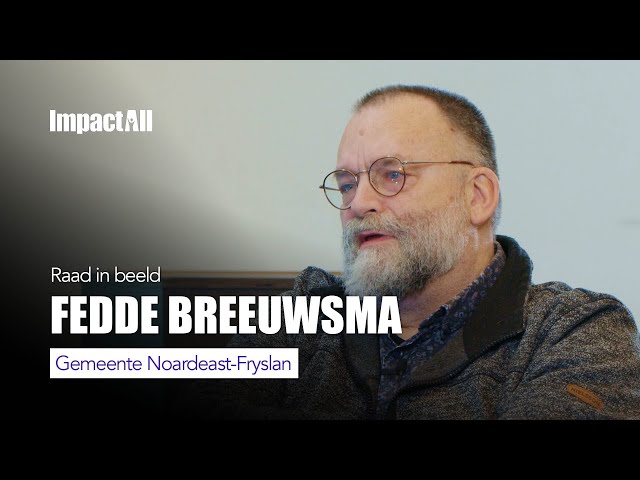 ImpactAll

Raad in beeld

FEDDE BREEUWSMA

Gemeente Noardeast-Fryslan